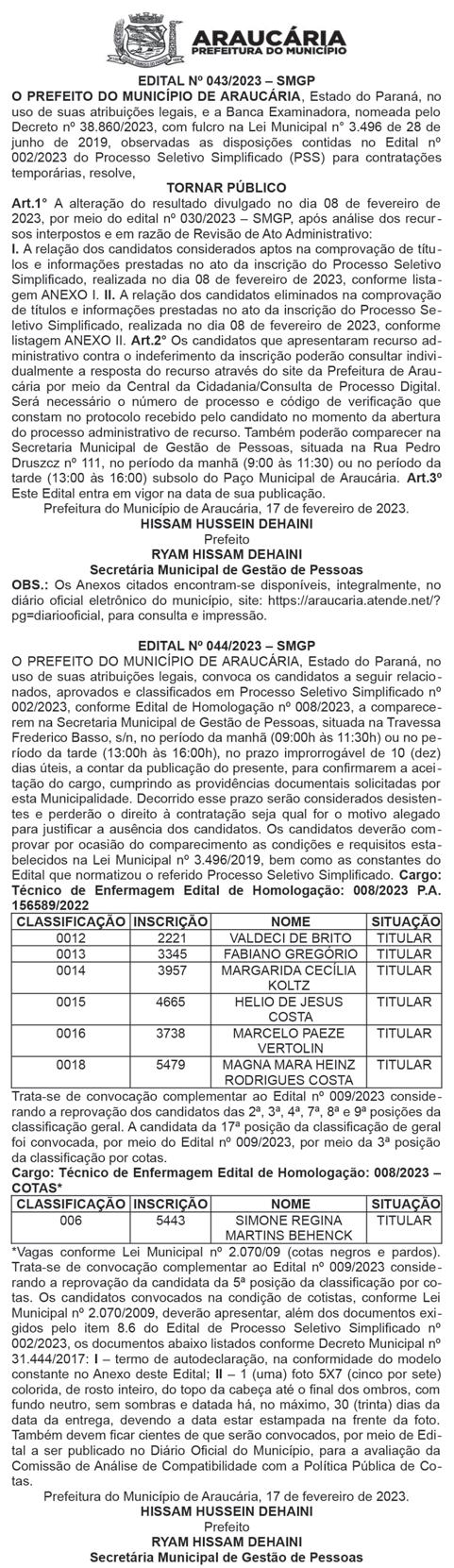 ARAUCÁRIA
PREFEITURA DO MUNICÍPIO

EDITAL Nº 043/2023 – SMGP

O PREFEITO DO MUNICÍPIO DE ARAUCÁRIA, Estado do Paraná, no uso de suas atribuições legais, e a Banca Examinadora, nomeada pelo Decreto nº 38.860/2023, com fulcro na Lei Municipal n° 3.496 de 28 de junho de 2019, observadas as disposições contidas no Edital nº 002/2023 do Processo Seletivo Simplificado (PSS) para contratações temporárias, resolve,

TORNAR PÚBLICO

Art.1° A alteração do resultado divulgado no dia 08 de fevereiro de 2023, por meio do edital nº 030/2023 – SMGP, após análise dos recursos interpostos e em razão de Revisão de Ato Administrativo:
I. A relação dos candidatos considerados aptos na comprovação de títulos e informações prestadas no ato da inscrição do Processo Seletivo Simplificado, realizada no dia 08 de fevereiro de 2023, conforme listagem ANEXO I. II. A relação dos candidatos eliminados na comprovação de títulos e informações prestadas no ato da inscrição do Processo Seletivo Simplificado, realizada no dia 08 de fevereiro de 2023, conforme listagem ANEXO II. Art.2° Os candidatos que apresentaram recurso administrativo contra o indeferimento da inscrição poderão consultar individualmente a resposta do recurso através do site da Prefeitura de Araucária por meio da Central da Cidadania/Consulta de Processo Digital. Será necessário o número de processo e código de verificação que constam no protocolo recebido pelo candidato no momento da abertura do processo administrativo de recurso. Também poderão comparecer na Secretaria Municipal de Gestão de Pessoas, situada na Rua Pedro Druszcz nº 111, no período da manhã (9:00 às 11:30) ou no período da tarde (13:00 às 16:00) subsolo do Paço Municipal de Araucária. Art.3º Este Edital entra em vigor na data de sua publicação.
Prefeitura do Município de Araucária, 17 de fevereiro de 2023.
HISSAM HUSSEIN DEHAINI
Prefeito
RYAM HISSAM DEHAINI
Secretária Municipal de Gestão de Pessoas
OBS.: Os Anexos citados encontram-se disponíveis, integralmente, no diário oficial eletrônico do município, site: https://araucaria.atende.net/?pg=diariooficial, para consulta e impressão.

EDITAL Nº 044/2023 – SMGP

O PREFEITO DO MUNICÍPIO DE ARAUCÁRIA, Estado do Paraná, no uso de suas atribuições legais, convoca os candidatos a seguir relacionados, aprovados e classificados em Processo Seletivo Simplificado nº 002/2023, conforme Edital de Homologação nº 008/2023, a comparecerem na Secretaria Municipal de Gestão de Pessoas, situada na Travessa Frederico Basso, s/n, no período da manhã (09:00h às 11:30h) ou no período da tarde (13:00h às 16:00h), no prazo improrrogável de 10 (dez) dias úteis, a contar da publicação do presente, para confirmarem a aceitação do cargo, cumprindo as providências documentais solicitadas por esta Municipalidade. Decorrido esse prazo serão considerados desistentes e perderão o direito à contratação seja qual for o motivo alegado para justificar a ausência dos candidatos. Os candidatos deverão comprovar por ocasião do comparecimento as condições e requisitos estabelecidos na Lei Municipal nº 3.496/2019, bem como as constantes do Edital que normatizou o referido Processo Seletivo Simplificado. Cargo: Técnico de Enfermagem Edital de Homologação: 008/2023 P.A. 156589/2022

| CLASSIFICAÇÃO | INSCRIÇÃO | NOME | SITUAÇÃO |
|---|---|---|---|
| 0012 | 2221 | VALDECI DE BRITO | TITULAR |
| 0013 | 3345 | FABIANO GREGÓRIO | TITULAR |
| 0014 | 3957 | MARGARIDA CECÍLIA KOLTZ | TITULAR |
| 0015 | 4665 | HELIO DE JESUS COSTA | TITULAR |
| 0016 | 3738 | MARCELO PAEZE VERTOLIN | TITULAR |
| 0018 | 5479 | MAGNA MARA HEINZ RODRIGUES COSTA | TITULAR |

Trata-se de convocação complementar ao Edital nº 009/2023 considerando a reprovação dos candidatos das 2ª, 3ª, 4ª, 7ª, 8ª e 9ª posições da classificação geral. A candidata da 17ª posição da classificação de geral foi convocada, por meio do Edital nº 009/2023, por meio da 3ª posição da classificação por cotas.
Cargo: Técnico de Enfermagem Edital de Homologação: 008/2023 – COTAS*

| CLASSIFICAÇÃO | INSCRIÇÃO | NOME | SITUAÇÃO |
|---|---|---|---|
| 006 | 5443 | SIMONE REGINA MARTINS BEHENCK | TITULAR |

*Vagas conforme Lei Municipal nº 2.070/09 (cotas negros e pardos).
Trata-se de convocação complementar ao Edital nº 009/2023 considerando a reprovação da candidata da 5ª posição da classificação por cotas. Os candidatos convocados na condição de cotistas, conforme Lei Municipal nº 2.070/2009, deverão apresentar, além dos documentos exigidos pelo item 8.6 do Edital de Processo Seletivo Simplificado nº 002/2023, os documentos abaixo listados conforme Decreto Municipal nº 31.444/2017: I – termo de autodeclaração, na conformidade do modelo constante no Anexo deste Edital; II – 1 (uma) foto 5X7 (cinco por sete) colorida, de rosto inteiro, do topo da cabeça até o final dos ombros, com fundo neutro, sem sombras e datada há, no máximo, 30 (trinta) dias da data da entrega, devendo a data estar estampada na frente da foto. Também devem ficar cientes de que serão convocados, por meio de Edital a ser publicado no Diário Oficial do Município, para a avaliação da Comissão de Análise de Compatibilidade com a Política Pública de Cotas.
Prefeitura do Município de Araucária, 17 de fevereiro de 2023.
HISSAM HUSSEIN DEHAINI
Prefeito
RYAM HISSAM DEHAINI
Secretária Municipal de Gestão de Pessoas